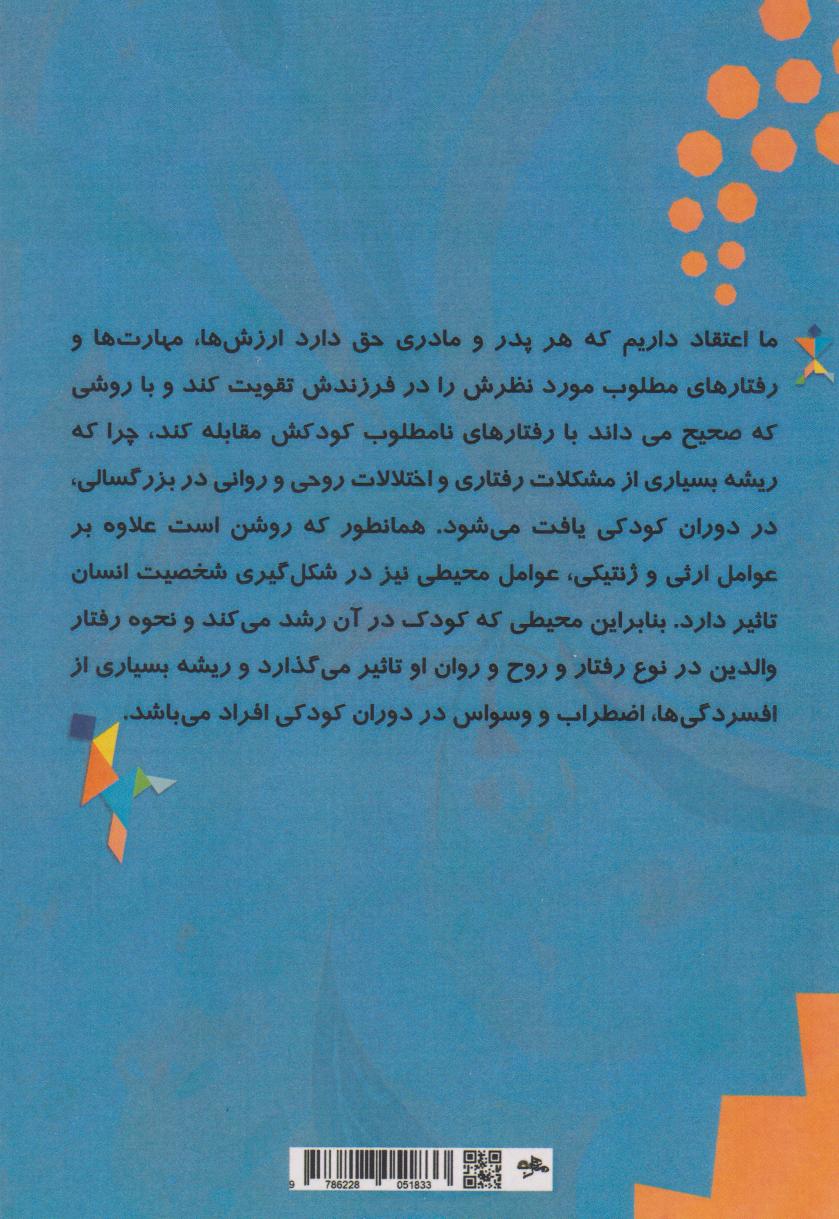 ما اعتقاد داریم که هر پدر و مادری حق دارد ارزش‌ها، مهارت‌ها و رفتارهای مطلوب مورد نظرش را در فرزندش تقویت کند و با روشی که صحیح می داند با رفتارهای نامطلوب کودکش مقابله کند، چرا که ریشه بسیاری از مشکلات رفتاری و اختلالات روحی و روانی در بزرگسالی، در دوران کودکی یافت می‌شود. همانطور که روشن است علاوه بر عوامل ارثی و ژنتیکی، عوامل محیطی نیز در شکل‌گیری شخصیت انسان تاثیر دارد. بنابراین محیطی که کودک در آن رشد می‌کند و نحوه رفتار والدین در نوع رفتار و روح و روان او تاثیر می‌گذارد و ریشه بسیاری از افسردگی‌ها، اضطراب و وسواس در دوران کودکی افراد می‌باشد.

9 786228 051833